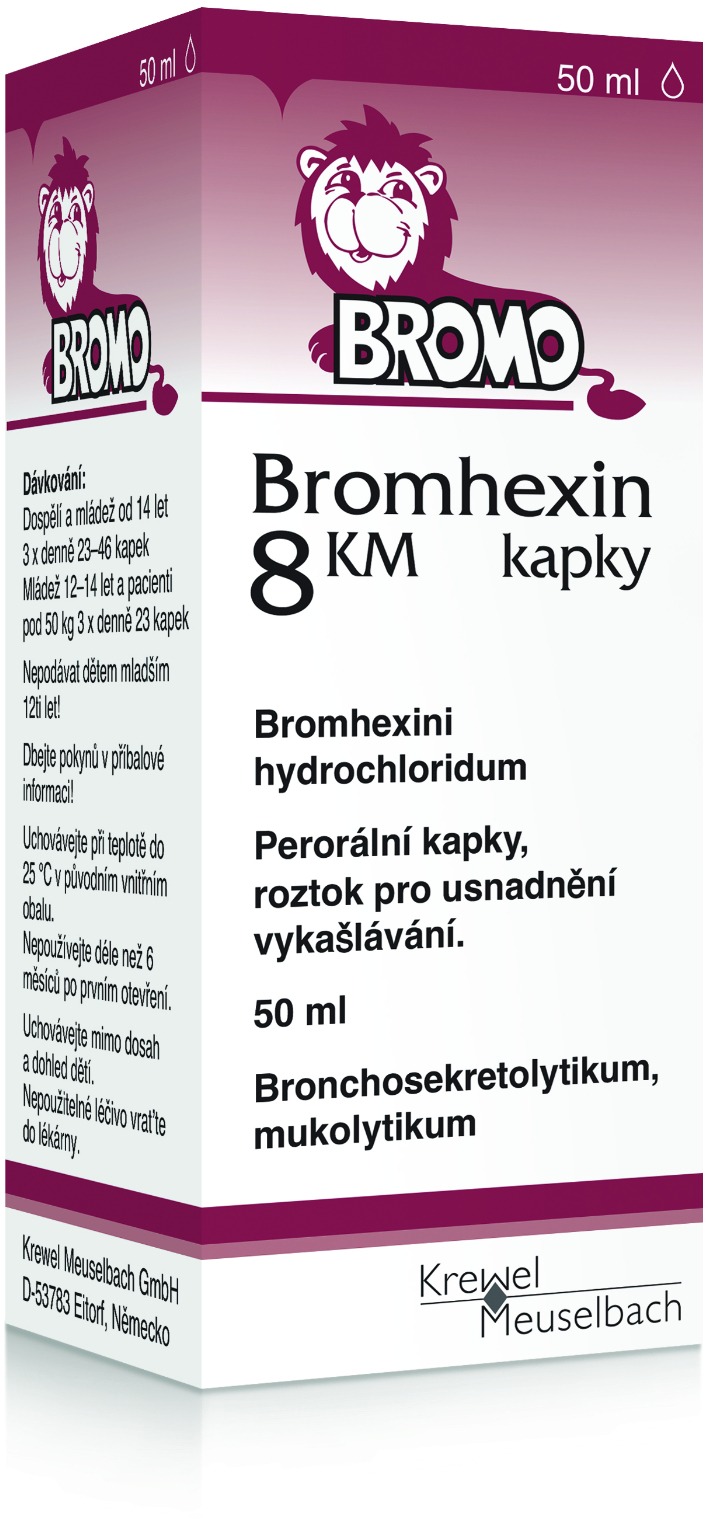 50 ml

BROMO

Dávkování:
Dospělí a mládež od 14 let 3 x denně 23–46 kapek
Mládež 12–14 let a pacienti pod 50 kg 3 x denně 23 kapek

Nepodávat dětem mladším 12ti let!

Dbejte pokynů v příbalové informaci!

Uchovávejte při teplotě do 25 °C v původním vnitřním obalu.
Nepoužívejte déle než 6 měsíců po prvním otevření.

Uchovávejte mimo dosah a dohled dětí.
Nepoužitelné léčivo vraťte do lékárny.

Krewel Meuselbach GmbH
D-53783 Eitorf, Německo

50 ml

BROMO

Bromhexin 8 KM kapky

Bromhexini hydrochloridum

Perorální kapky, roztok pro usnadnění vykašlávání.

50 ml

Bronchosekretolytikum, mukolytikum

Krewel Meuselbach